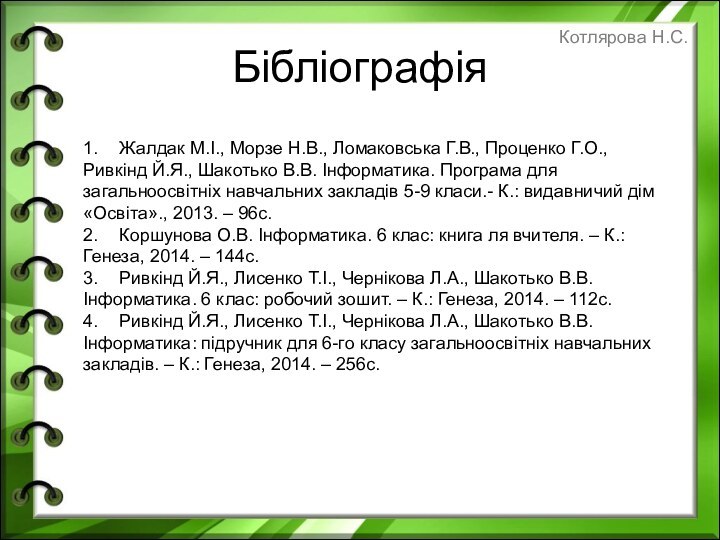 Котлярова Н.С.

Бібліографія

1. Жалдак М.І., Морзе Н.В., Ломаковська Г.В., Проценко Г.О., Ривкінд Й.Я., Шакотько В.В. Інформатика. Програма для загальноосвітніх навчальних закладів 5-9 класи.- К.: видавничий дім «Освіта»., 2013. – 96с.
2. Коршунова О.В. Інформатика. 6 клас: книга ля вчителя. – К.: Генеза, 2014. – 144с.
3. Ривкінд Й.Я., Лисенко Т.І., Чернікова Л.А., Шакотько В.В. Інформатика. 6 клас: робочий зошит. – К.: Генеза, 2014. – 112с.
4. Ривкінд Й.Я., Лисенко Т.І., Чернікова Л.А., Шакотько В.В. Інформатика: підручник для 6-го класу загальноосвітніх навчальних закладів. – К.: Генеза, 2014. – 256с.